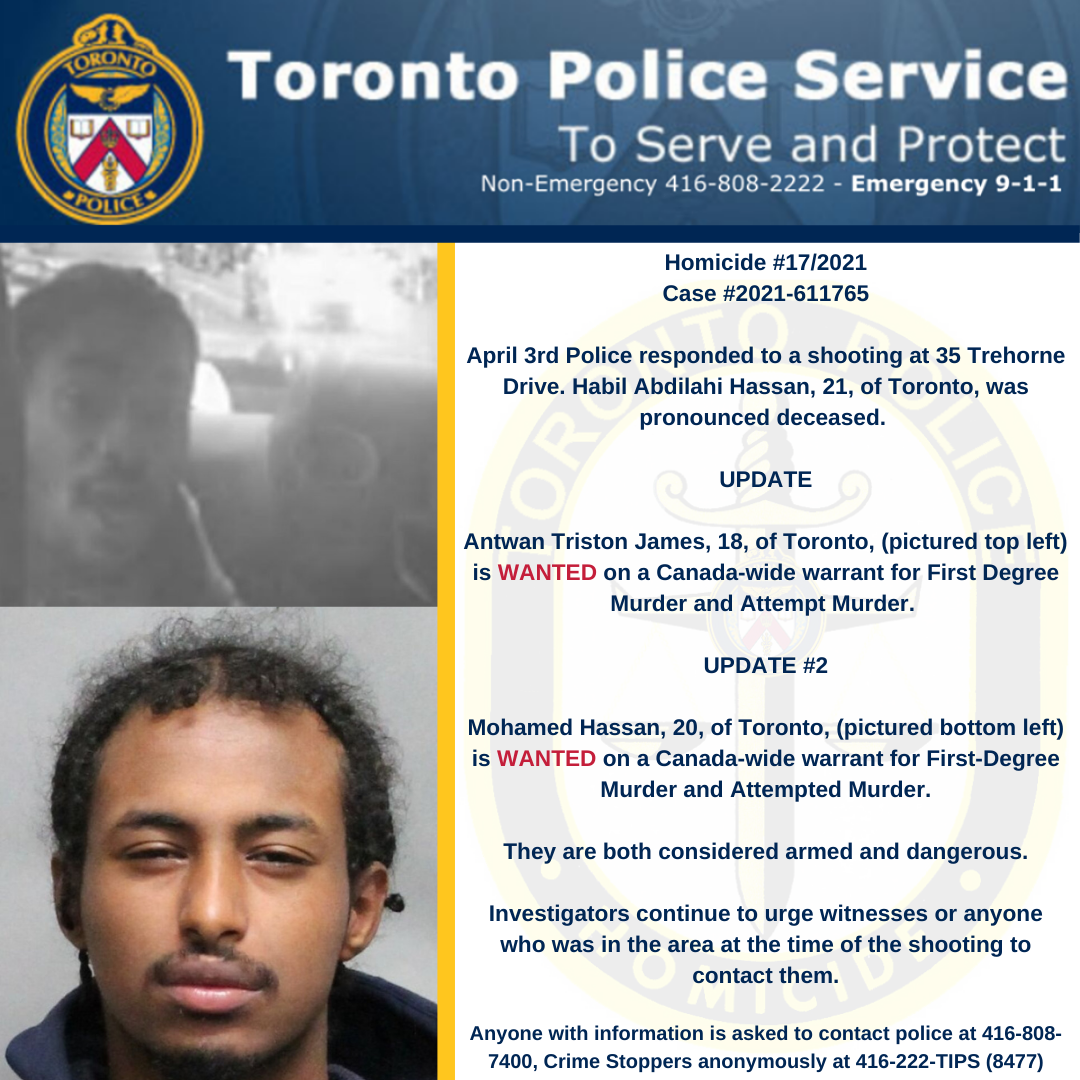 TORONTO POLICE

Toronto Police Service
To Serve and Protect
Non-Emergency 416-808-2222 - Emergency 9-1-1

Homicide #17/2021
Case #2021-611765

April 3rd Police responded to a shooting at 35 Trehorne Drive. Habil Abdilahi Hassan, 21, of Toronto, was pronounced deceased.

UPDATE

Antwan Triston James, 18, of Toronto, (pictured top left) is WANTED on a Canada-wide warrant for First Degree Murder and Attempt Murder.

UPDATE #2

Mohamed Hassan, 20, of Toronto, (pictured bottom left) is WANTED on a Canada-wide warrant for First-Degree Murder and Attempted Murder.

They are both considered armed and dangerous.

Investigators continue to urge witnesses or anyone who was in the area at the time of the shooting to contact them.

Anyone with information is asked to contact police at 416-808-7400, Crime Stoppers anonymously at 416-222-TIPS (8477)